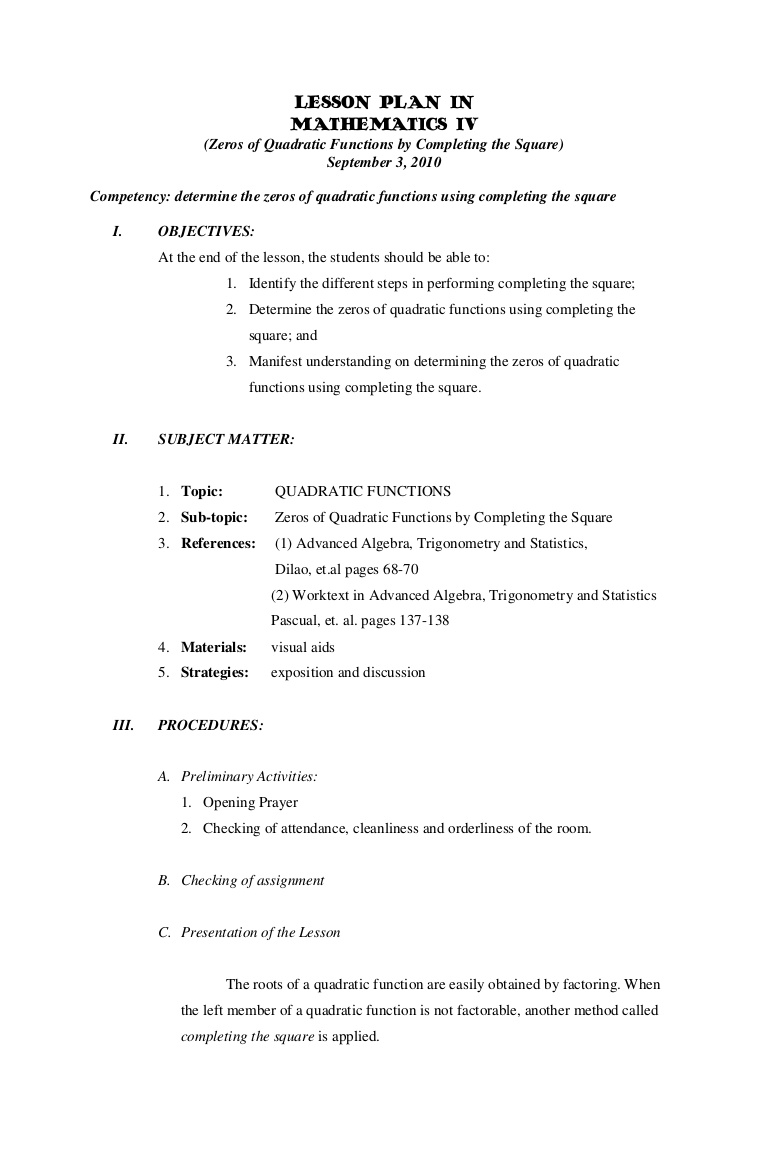 LESSON PLAN IN
MATHEMATICS IV
(Zeros of Quadratic Functions by Completing the Square)
September 3, 2010

Competency: determine the zeros of quadratic functions using completing the square

I. OBJECTIVES:

At the end of the lesson, the students should be able to:

1. Identify the different steps in performing completing the square;
2. Determine the zeros of quadratic functions using completing the square; and
3. Manifest understanding on determining the zeros of quadratic functions using completing the square.

II. SUBJECT MATTER:

1. Topic: QUADRATIC FUNCTIONS
2. Sub-topic: Zeros of Quadratic Functions by Completing the Square
3. References: (1) Advanced Algebra, Trigonometry and Statistics, Dilao, et.al pages 68-70
(2) Worktext in Advanced Algebra, Trigonometry and Statistics Pascual, et. al. pages 137-138
4. Materials: visual aids
5. Strategies: exposition and discussion

III. PROCEDURES:

A. Preliminary Activities:
1. Opening Prayer
2. Checking of attendance, cleanliness and orderliness of the room.

B. Checking of assignment

C. Presentation of the Lesson

The roots of a quadratic function are easily obtained by factoring. When the left member of a quadratic function is not factorable, another method called completing the square is applied.